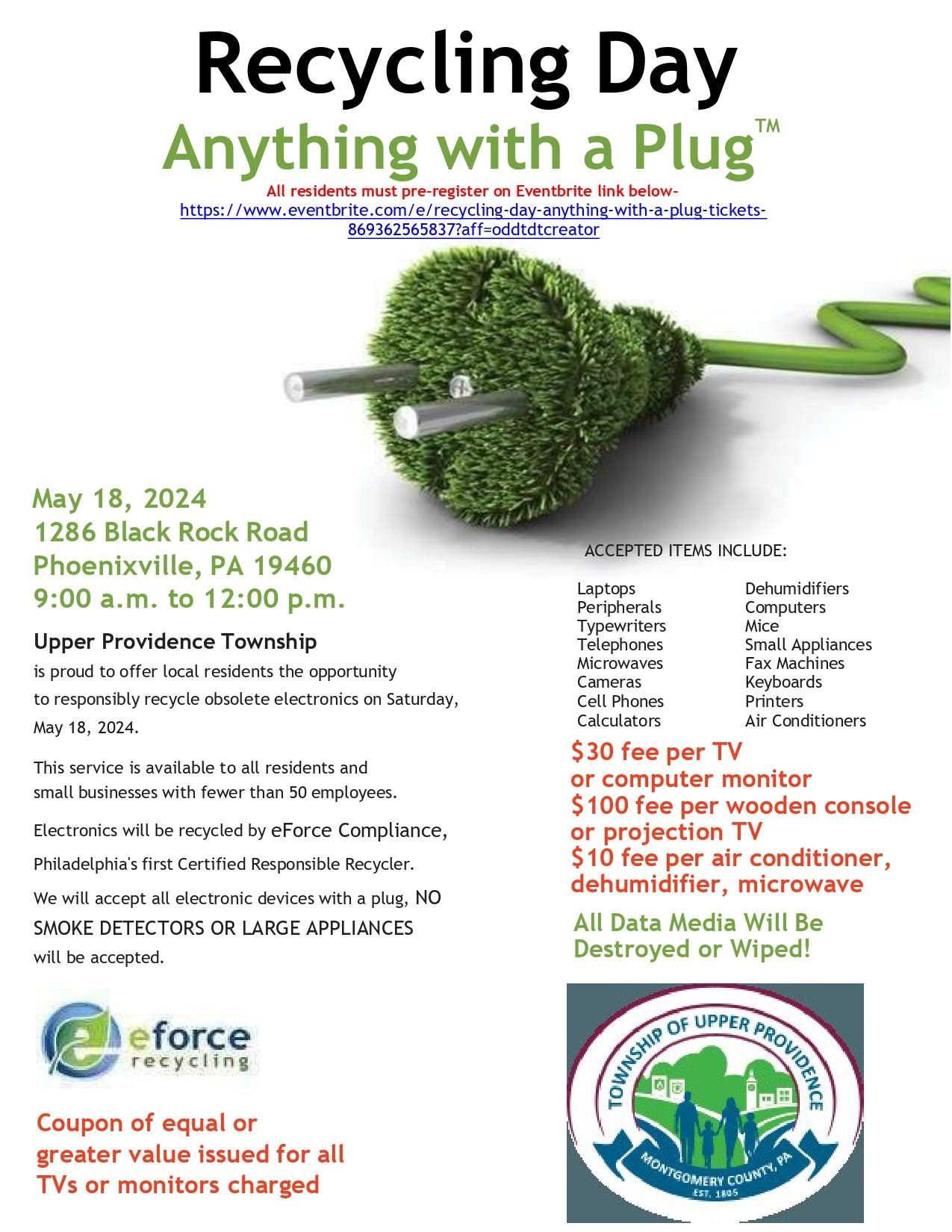 Recycling Day

Anything with a Plug™

All residents must pre-register on Eventbrite link below-
https://www.eventbrite.com/e/recycling-day-anything-with-a-plug-tickets-869362565837?aff=oddtdtcreator

May 18, 2024
1286 Black Rock Road
Phoenixville, PA 19460
9:00 a.m. to 12:00 p.m.

Upper Providence Township
is proud to offer local residents the opportunity to responsibly recycle obsolete electronics on Saturday, May 18, 2024.

This service is available to all residents and small businesses with fewer than 50 employees.

Electronics will be recycled by eForce Compliance, Philadelphia's first Certified Responsible Recycler.

We will accept all electronic devices with a plug, NO SMOKE DETECTORS OR LARGE APPLIANCES will be accepted.

eforce
recycling

Coupon of equal or greater value issued for all TVs or monitors charged

ACCEPTED ITEMS INCLUDE:

Laptops
Peripherals
Typewriters
Telephones
Microwaves
Cameras
Cell Phones
Calculators

Dehumidifiers
Computers
Mice
Small Appliances
Fax Machines
Keyboards
Printers
Air Conditioners

$30 fee per TV
or computer monitor
$100 fee per wooden console
or projection TV
$10 fee per air conditioner,
dehumidifier, microwave

All Data Media Will Be
Destroyed or Wiped!

TOWNSHIP OF UPPER PROVIDENCE
MONTGOMERY COUNTY, PA
EST. 1805